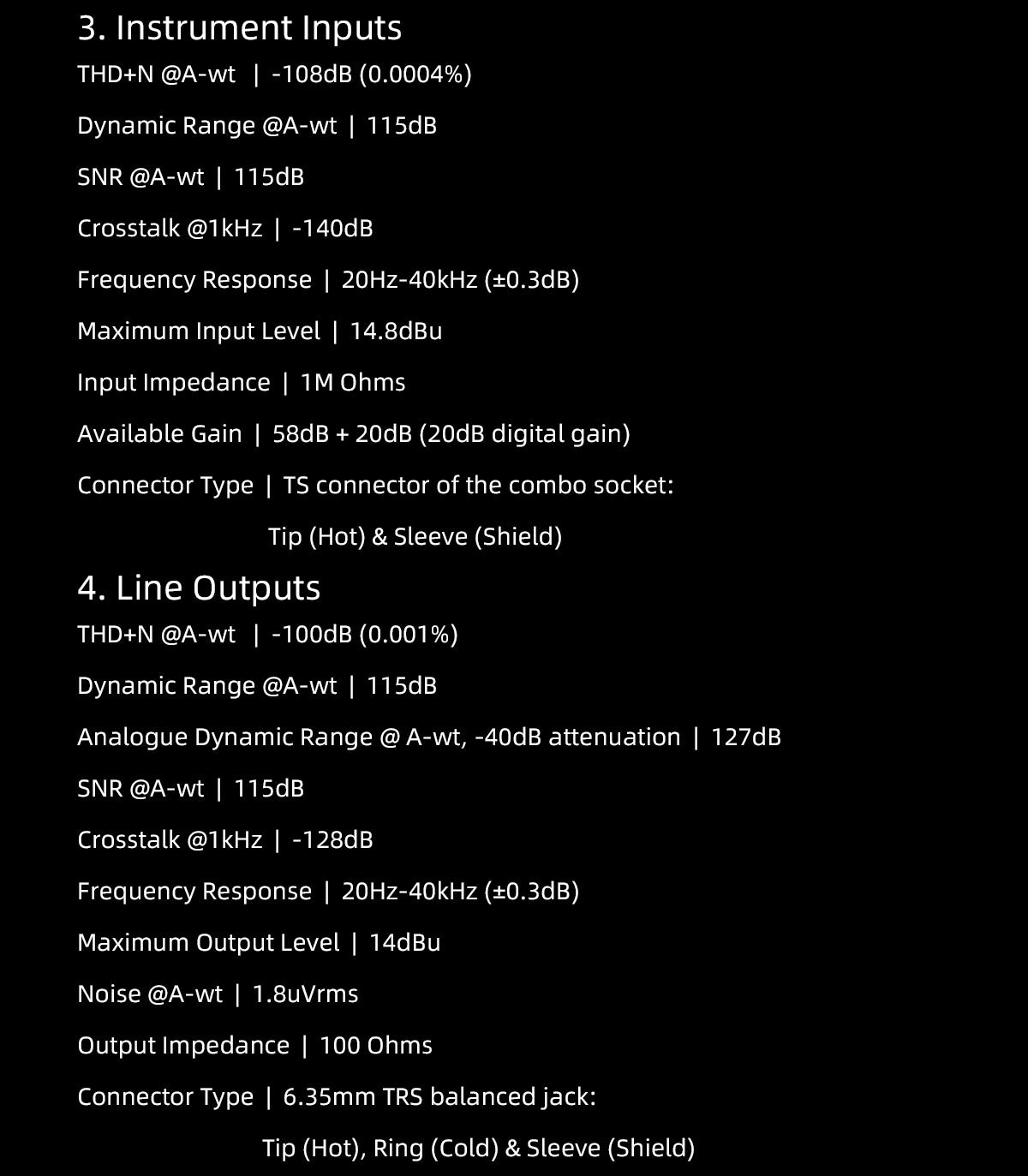 3. Instrument Inputs

THD+N @A-wt | -108dB (0.0004%)

Dynamic Range @A-wt | 115dB

SNR @A-wt | 115dB

Crosstalk @1kHz | -140dB

Frequency Response | 20Hz-40kHz (±0.3dB)

Maximum Input Level | 14.8dBu

Input Impedance | 1M Ohms

Available Gain | 58dB + 20dB (20dB digital gain)

Connector Type | TS connector of the combo socket:

Tip (Hot) & Sleeve (Shield)

4. Line Outputs

THD+N @A-wt | -100dB (0.001%)

Dynamic Range @A-wt | 115dB

Analogue Dynamic Range @ A-wt, -40dB attenuation | 127dB

SNR @A-wt | 115dB

Crosstalk @1kHz | -128dB

Frequency Response | 20Hz-40kHz (±0.3dB)

Maximum Output Level | 14dBu

Noise @A-wt | 1.8uVrms

Output Impedance | 100 Ohms

Connector Type | 6.35mm TRS balanced jack:

Tip (Hot), Ring (Cold) & Sleeve (Shield)